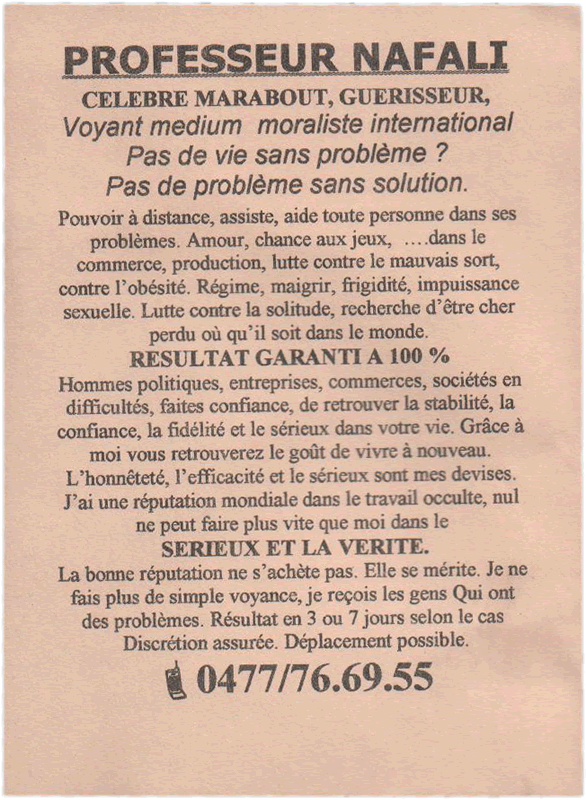 PROFESSEUR NAFALI

CELEBRE MARABOUT, GUERISSEUR,
Voyant medium moraliste international
Pas de vie sans problème ?
Pas de problème sans solution.

Pouvoir à distance, assiste, aide toute personne dans ses problèmes. Amour, chance aux jeux, ….dans le commerce, production, lutte contre le mauvais sort, contre l'obésité. Régime, maigrir, frigidité, impuissance sexuelle. Lutte contre la solitude, recherche d'être cher perdu où qu'il soit dans le monde.

RESULTAT GARANTI A 100 %

Hommes politiques, entreprises, commerces, sociétés en difficultés, faites confiance, de retrouver la stabilité, la confiance, la fidélité et le sérieux dans votre vie. Grâce à moi vous retrouverez le goût de vivre à nouveau. L'honnêteté, l'efficacité et le sérieux sont mes devises. J'ai une réputation mondiale dans le travail occulte, nul ne peut faire plus vite que moi dans le

SERIEUX ET LA VERITE.

La bonne réputation ne s'achète pas. Elle se mérite. Je ne fais plus de simple voyance, je reçois les gens Qui ont des problèmes. Résultat en 3 ou 7 jours selon le cas Discrétion assurée. Déplacement possible.

0477/76.69.55